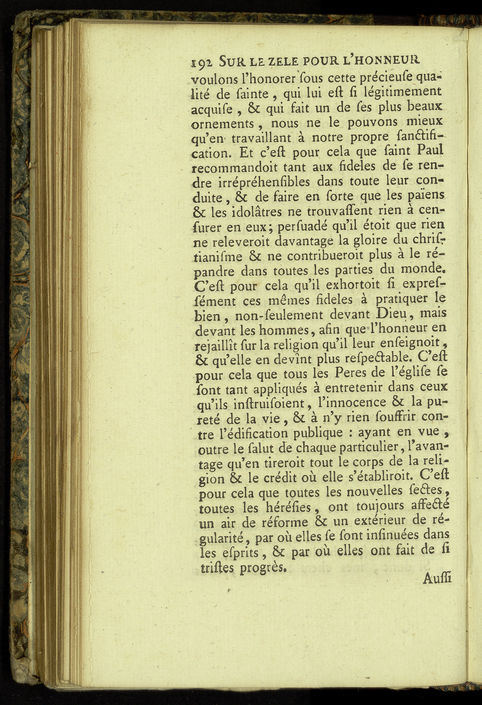 192 SUR LE ZELE POUR L'HONNEUR

voulons l'honorer ſous cette précieuſe qualité de ſainte, qui lui eſt ſi légitimement acquiſe, & qui fait un de ſes plus beaux ornements, nous ne le pouvons mieux qu'en travaillant à notre propre ſanctification. Et c'eſt pour cela que ſaint Paul recommandoit tant aux fideles de ſe rendre irrépréhenſibles dans toute leur conduite, & de faire en ſorte que les païens & les idolâtres ne trouvaſſent rien à cenſurer en eux; perſuadé qu'il étoit que rien ne releveroit davantage la gloire du chriſtianiſme & ne contribueroit plus à le répandre dans toutes les parties du monde. C'eſt pour cela qu'il exhortoit ſi expreſſément ces mêmes fideles à pratiquer le bien, non-ſeulement devant Dieu, mais devant les hommes, afin que l'honneur en rejaillît ſur la religion qu'il leur enſeignoit, & qu'elle en devînt plus reſpectable. C'eſt pour cela que tous les Peres de l'égliſe ſe ſont tant appliqués à entretenir dans ceux qu'ils inſtruiſoient, l'innocence & la pureté de la vie, & à n'y rien ſouffrir contre l'édification publique : ayant en vue, outre le ſalut de chaque particulier, l'avantage qu'en tireroit tout le corps de la religion & le crédit où elle s'établiroit. C'eſt pour cela que toutes les nouvelles ſectes, toutes les héréſies, ont toujours affecté un air de réforme & un extérieur de régularité, par où elles ſe ſont inſinuées dans les eſprits, & par où elles ont fait de ſi triſtes progrès.

Auſſi